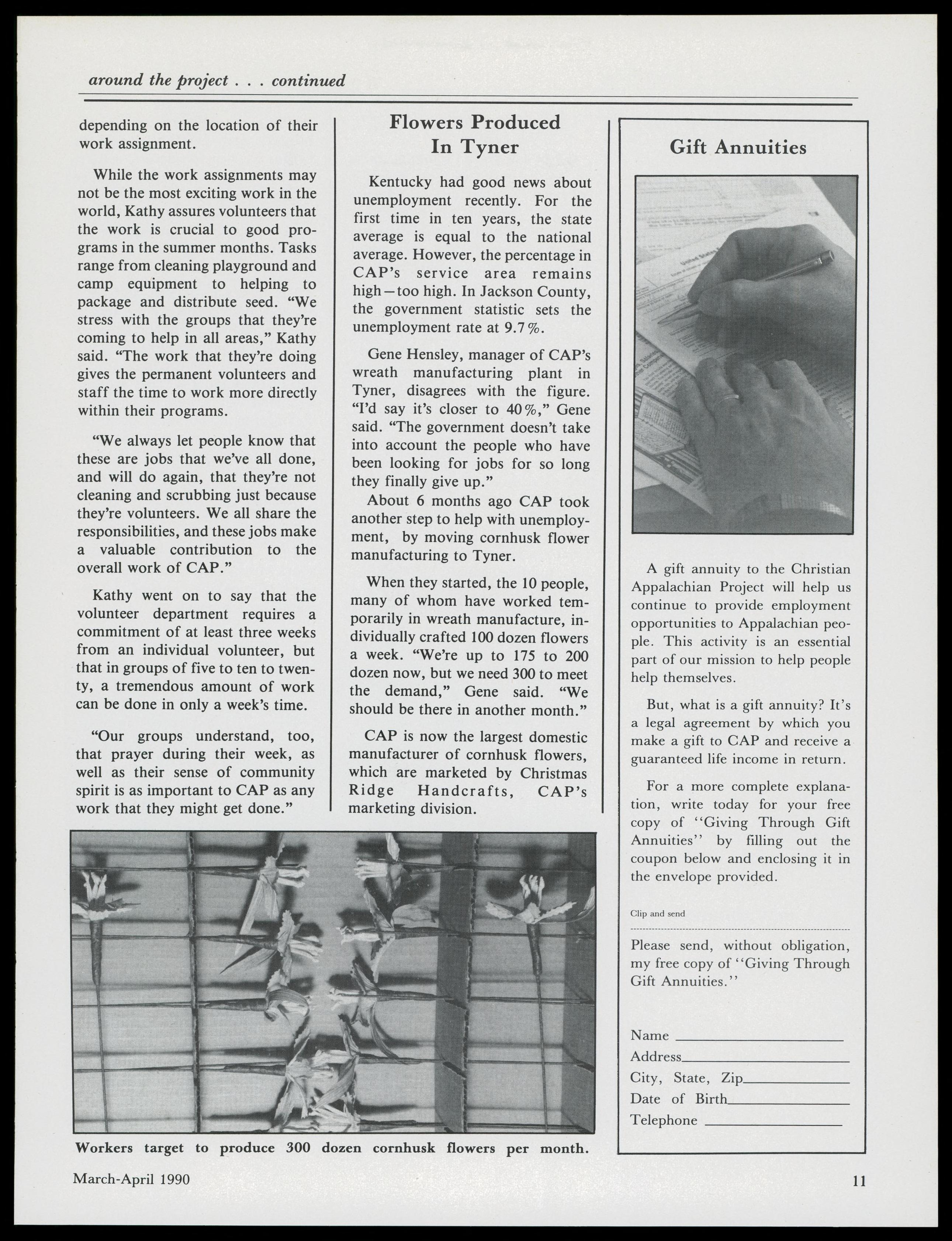 around the project . . . continued

depending on the location of their work assignment.

While the work assignments may not be the most exciting work in the world, Kathy assures volunteers that the work is crucial to good programs in the summer months. Tasks range from cleaning playground and camp equipment to helping to package and distribute seed. "We stress with the groups that they're coming to help in all areas," Kathy said. "The work that they're doing gives the permanent volunteers and staff the time to work more directly within their programs.

"We always let people know that these are jobs that we've all done, and will do again, that they're not cleaning and scrubbing just because they're volunteers. We all share the responsibilities, and these jobs make a valuable contribution to the overall work of CAP."

Kathy went on to say that the volunteer department requires a commitment of at least three weeks from an individual volunteer, but that in groups of five to ten to twenty, a tremendous amount of work can be done in only a week's time.

"Our groups understand, too, that prayer during their week, as well as their sense of community spirit is as important to CAP as any work that they might get done."

Flowers Produced In Tyner

Kentucky had good news about unemployment recently. For the first time in ten years, the state average is equal to the national average. However, the percentage in CAP's service area remains high—too high. In Jackson County, the government statistic sets the unemployment rate at 9.7%.

Gene Hensley, manager of CAP's wreath manufacturing plant in Tyner, disagrees with the figure. "I'd say it's closer to 40%," Gene said. "The government doesn't take into account the people who have been looking for jobs for so long they finally give up."

About 6 months ago CAP took another step to help with unemployment, by moving cornhusk flower manufacturing to Tyner.

When they started, the 10 people, many of whom have worked temporarily in wreath manufacture, individually crafted 100 dozen flowers a week. "We're up to 175 to 200 dozen now, but we need 300 to meet the demand," Gene said. "We should be there in another month."

CAP is now the largest domestic manufacturer of cornhusk flowers, which are marketed by Christmas Ridge Handcrafts, CAP's marketing division.

Workers target to produce 300 dozen cornhusk flowers per month.

Gift Annuities

A gift annuity to the Christian Appalachian Project will help us continue to provide employment opportunities to Appalachian people. This activity is an essential part of our mission to help people help themselves.

But, what is a gift annuity? It's a legal agreement by which you make a gift to CAP and receive a guaranteed life income in return.

For a more complete explanation, write today for your free copy of "Giving Through Gift Annuities" by filling out the coupon below and enclosing it in the envelope provided.

Clip and send

Please send, without obligation, my free copy of "Giving Through Gift Annuities."

Name
Address
City, State, Zip
Date of Birth
Telephone

March-April 1990

11